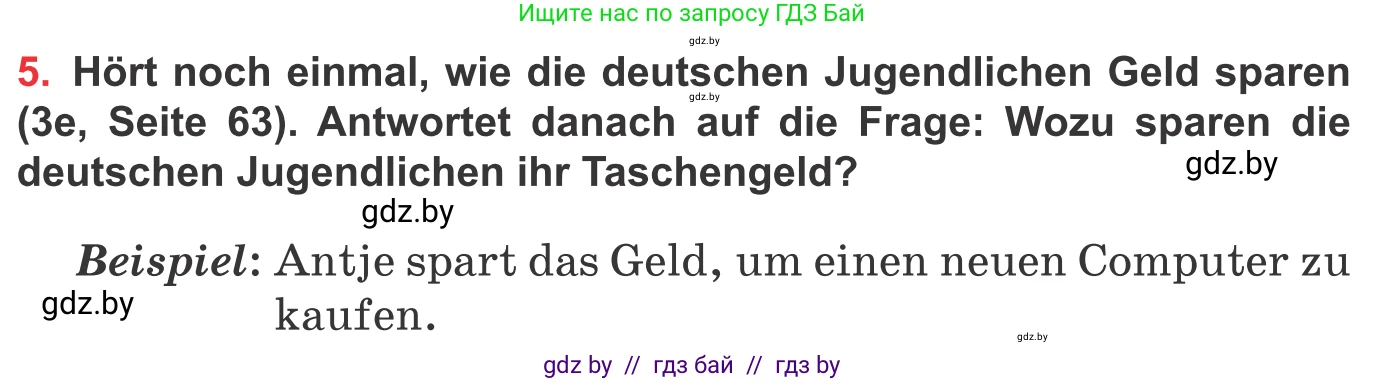 Ищите нас по запросу ГДЗ Бай

gdz.by

5. Hört noch einmal, wie die deutschen Jugendlichen Geld sparen (3e, Seite 63). Antwortet danach auf die Frage: Wozu sparen die deutschen Jugendlichen ihr Taschengeld?

gdz.by

gdz.by

gdz.by

Beispiel: Antje spart das Geld, um einen neuen Computer zu kaufen.

gdz.by

gdz.by

gdz by // гдз бай // гдз by